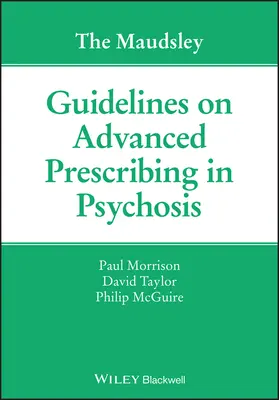 The Maudsley

Guidelines on Advanced Prescribing in Psychosis

Paul Morrison
David Taylor
Philip McGuire

WILEY Blackwell